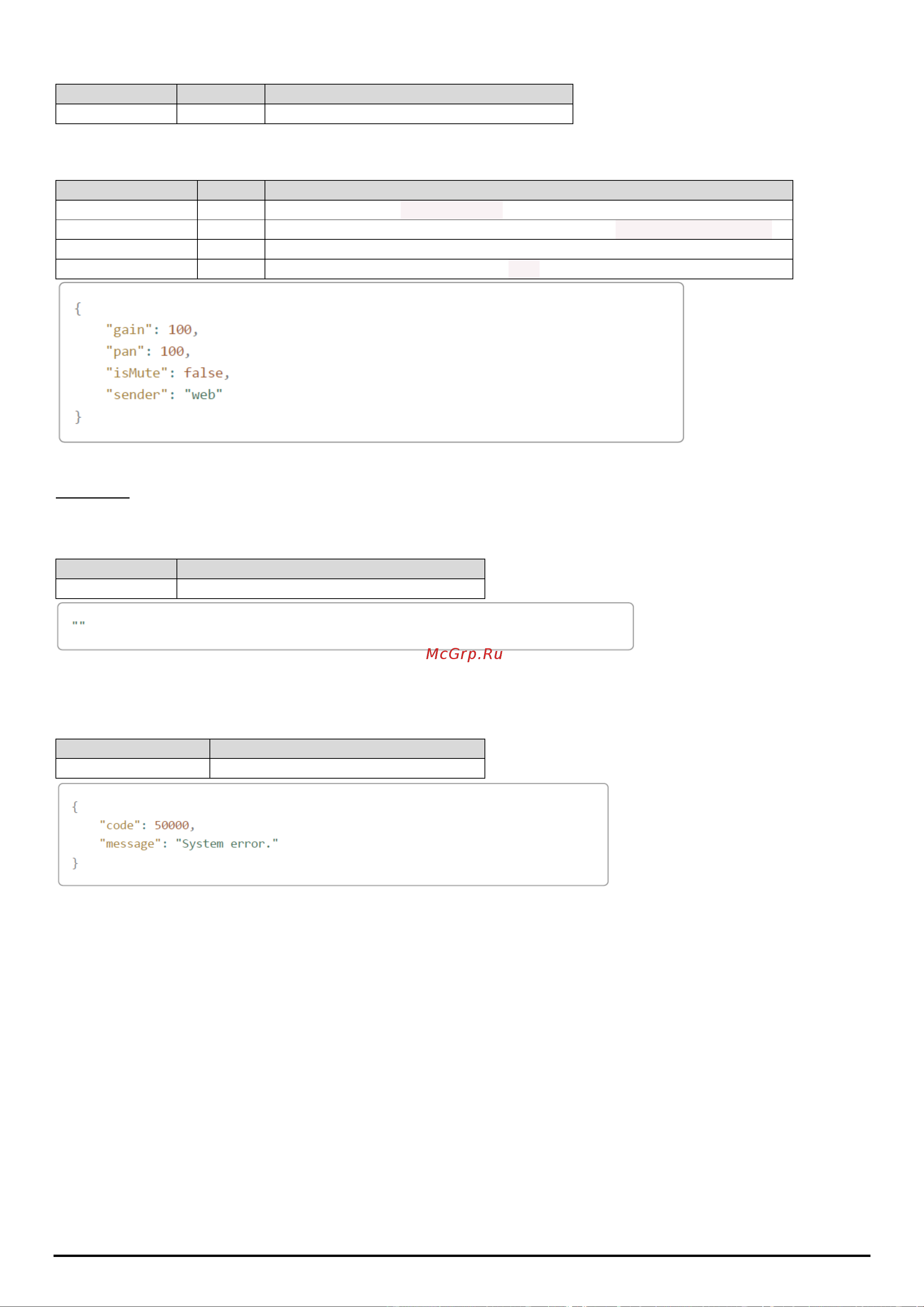 {
    "gain": 100,
    "pan": 100,
    "isMute": false,
    "sender": "web"
}

""

McGrp.Ru

{
    "code": 50000,
    "message": "System error."
}